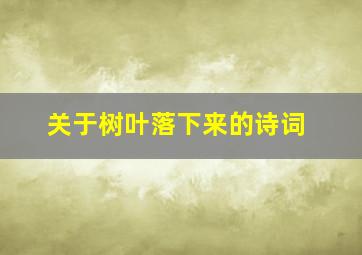 关于树叶落下来的诗词